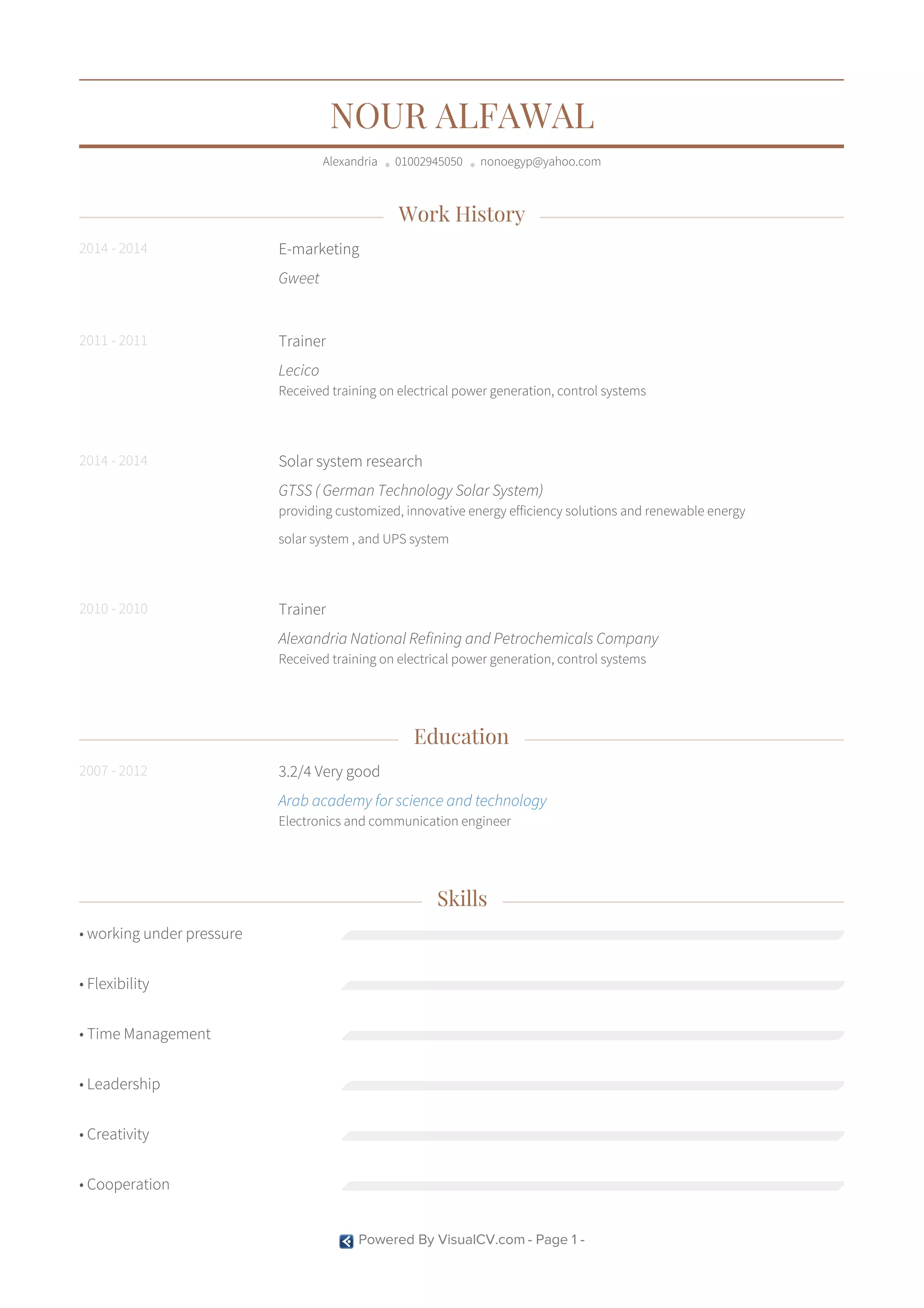 NOUR ALFAWAL

Alexandria • 01002945050 • nonoegyp@yahoo.com

Work History

2014 - 2014

E-marketing

Gweet

2011 - 2011

Trainer

Lecico

Received training on electrical power generation, control systems

2014 - 2014

Solar system research

GTSS ( German Technology Solar System)

providing customized, innovative energy efficiency solutions and renewable energy solar system , and UPS system

2010 - 2010

Trainer

Alexandria National Refining and Petrochemicals Company

Received training on electrical power generation, control systems

Education

2007 - 2012

3.2/4 Very good

Arab academy for science and technology

Electronics and communication engineer

Skills

• working under pressure

• Flexibility

• Time Management

• Leadership

• Creativity

• Cooperation

Powered By VisualCV.com - Page 1 -